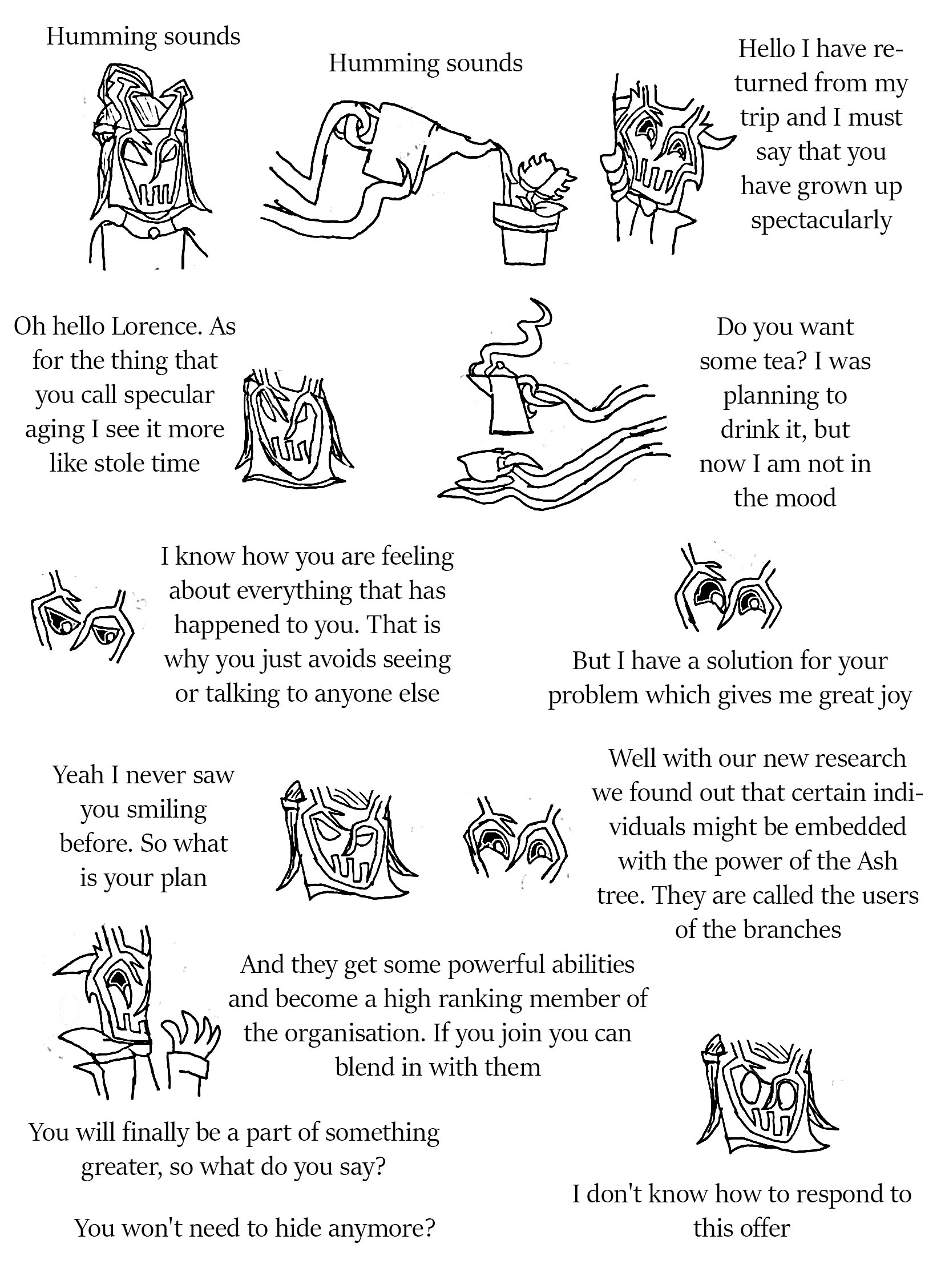 Humming sounds

Humming sounds

Hello I have returned from my trip and I must say that you have grown up spectacularly

Oh hello Lorence. As for the thing that you call specular aging I see it more like stole time

Do you want some tea? I was planning to drink it, but now I am not in the mood

I know how you are feeling about everything that has happened to you. That is why you just avoids seeing or talking to anyone else

But I have a solution for your problem which gives me great joy

Yeah I never saw you smiling before. So what is your plan

Well with our new research we found out that certain individuals might be embedded with the power of the Ash tree. They are called the users of the branches

And they get some powerful abilities and become a high ranking member of the organisation. If you join you can blend in with them

You will finally be a part of something greater, so what do you say?

You won't need to hide anymore?

I don't know how to respond to this offer